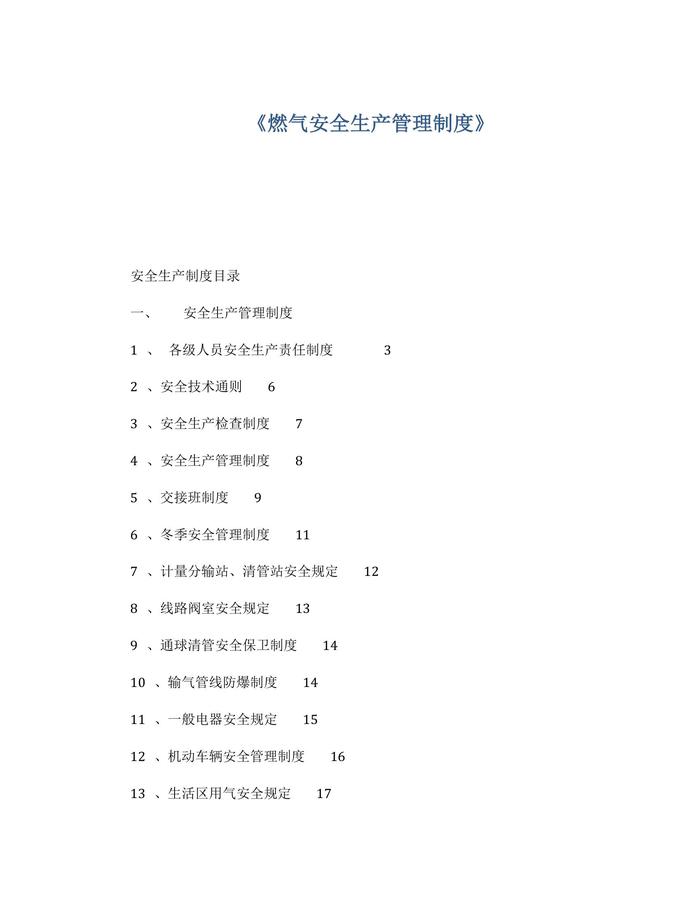 《燃气安全生产管理制度》

安全生产制度目录

一、 安全生产管理制度

1 、 各级人员安全生产责任制度 3

2 、安全技术通则 6

3 、安全生产检查制度 7

4 、安全生产管理制度 8

5 、交接班制度 9

6 、冬季安全管理制度 11

7 、计量分输站、清管站安全规定 12

8 、线路阀室安全规定 13

9 、通球清管安全保卫制度 14

10 、输气管线防爆制度 14

11 、一般电器安全规定 15

12 、机动车辆安全管理制度 16

13 、生活区用气安全规定 17